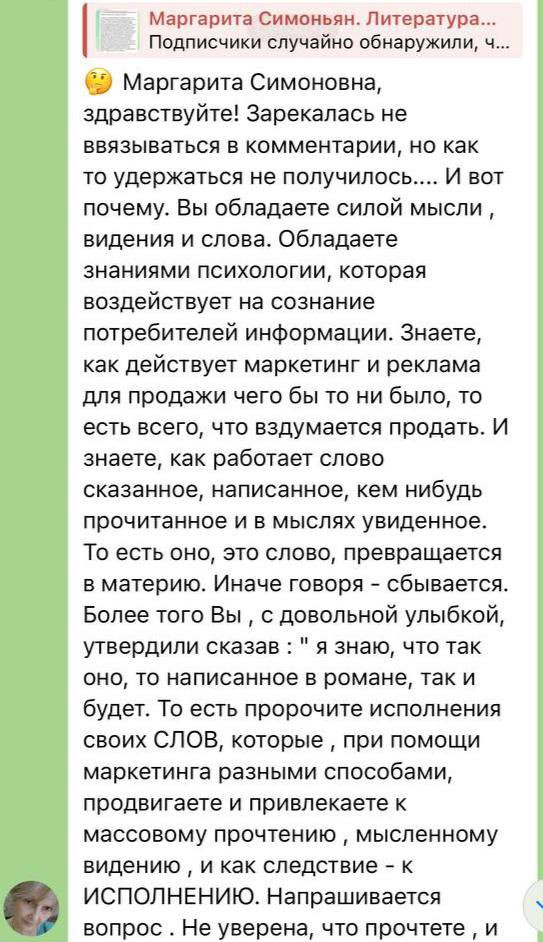 Маргарита Симоньян. Литература...
Подписчики случайно обнаружили, ч...

🤔 Маргарита Симоновна, здравствуйте! Зарекалась не ввязываться в комментарии, но как то удержаться не получилось.... И вот почему. Вы обладаете силой мысли , видения и слова. Обладаете знаниями психологии, которая воздействует на сознание потребителей информации. Знаете, как действует маркетинг и реклама для продажи чего бы то ни было, то есть всего, что вздумается продать. И знаете, как работает слово сказанное, написанное, кем нибудь прочитанное и в мыслях увиденное. То есть оно, это слово, превращается в материю. Иначе говоря - сбывается. Более того Вы , с довольной улыбкой, утвердили сказав : " я знаю, что так оно, то написанное в романе, так и будет. То есть пророчите исполнения своих СЛОВ, которые , при помощи маркетинга разными способами, продвигаете и привлекаете к массовому прочтению , мысленному видению , и как следствие - к ИСПОЛНЕНИЮ. Напрашивается вопрос . Не уверена, что прочтете , и